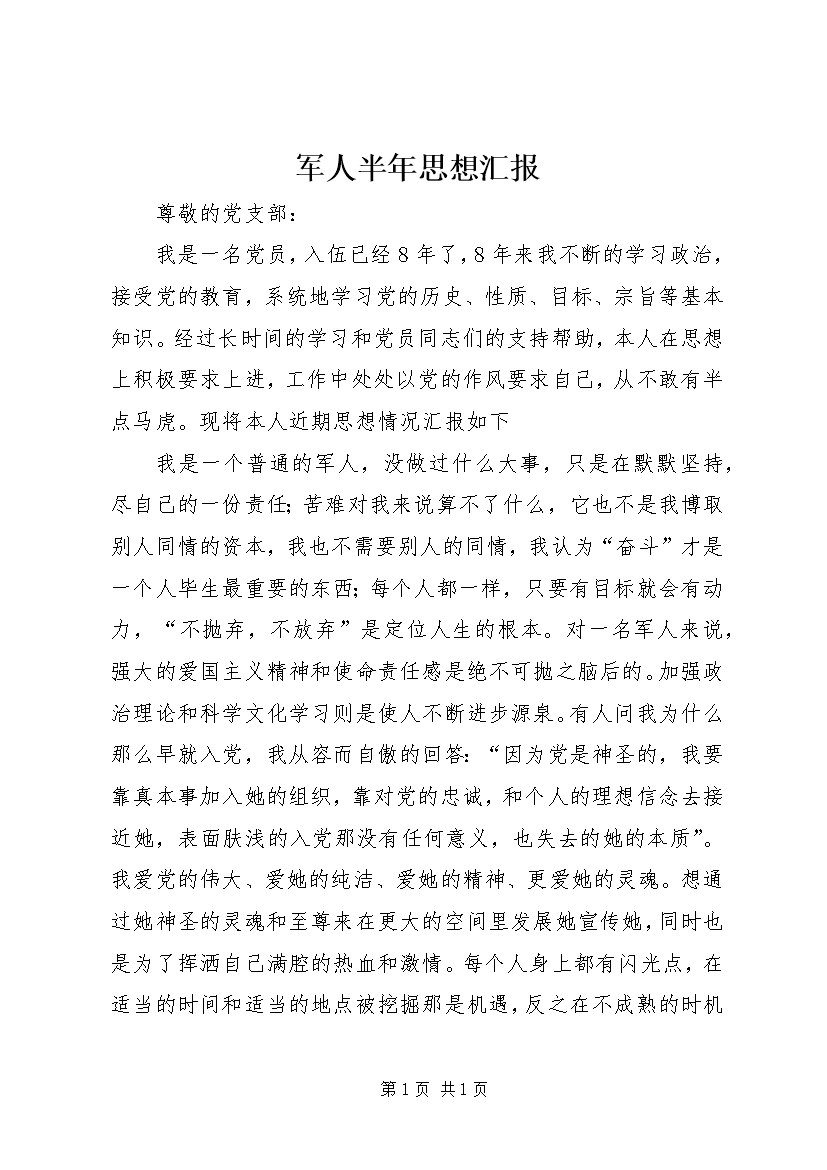 军人半年思想汇报

尊敬的党支部：

我是一名党员，入伍已经8年了，8年来我不断的学习政治，接受党的教育，系统地学习党的历史、性质、目标、宗旨等基本知识。经过长时间的学习和党员同志们的支持帮助，本人在思想上积极要求上进，工作中处处以党的作风要求自己，从不敢有半点马虎。现将本人近期思想情况汇报如下

我是一个普通的军人，没做过什么大事，只是在默默坚持，尽自己的一份责任;苦难对我来说算不了什么，它也不是我博取别人同情的资本，我也不需要别人的同情，我认为“奋斗”才是一个人毕生最重要的东西;每个人都一样，只要有目标就会有动力，“不抛弃，不放弃”是定位人生的根本。对一名军人来说，强大的爱国主义精神和使命责任感是绝不可抛之脑后的。加强政治理论和科学文化学习则是使人不断进步源泉。有人问我为什么那么早就入党，我从容而自傲的回答：“因为党是神圣的，我要靠真本事加入她的组织，靠对党的忠诚，和个人的理想信念去接近她，表面肤浅的入党那没有任何意义，也失去的她的本质”。我爱党的伟大、爱她的纯洁、爱她的精神、更爱她的灵魂。想通过她神圣的灵魂和至尊来在更大的空间里发展她宣传她，同时也是为了挥洒自己满腔的热血和激情。每个人身上都有闪光点，在适当的时间和适当的地点被挖掘那是机遇，反之在不成熟的时机

第1页 共1页